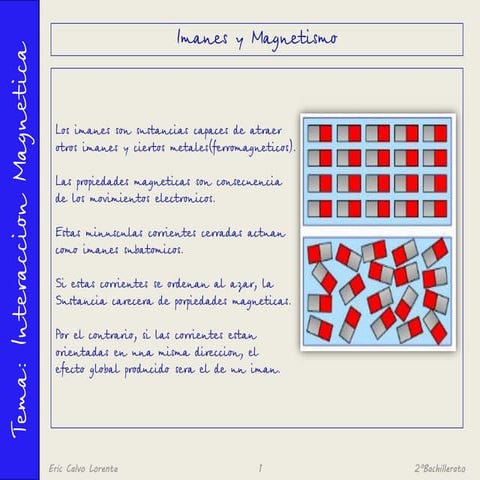 Tema: Interaccion Magnetica

Imanes y Magnetismo

Los imanes son sustancias capaces de atraer otros imanes y ciertos metales(ferromagneticos).

Las propiedades magneticas son consecuencia de los movimientos electronicos.

Estas minusculas corrientes cerradas actuan como imanes subatomicos.

Si estas corrientes se ordenan al azar, la Sustancia carecera de porpiedades magneticas.

Por el contrario, si las corrientes estan orientadas en una misma direccion, el efecto global producido sera el de un iman.

Eric Calvo Lorente 1 2ºBachillerato